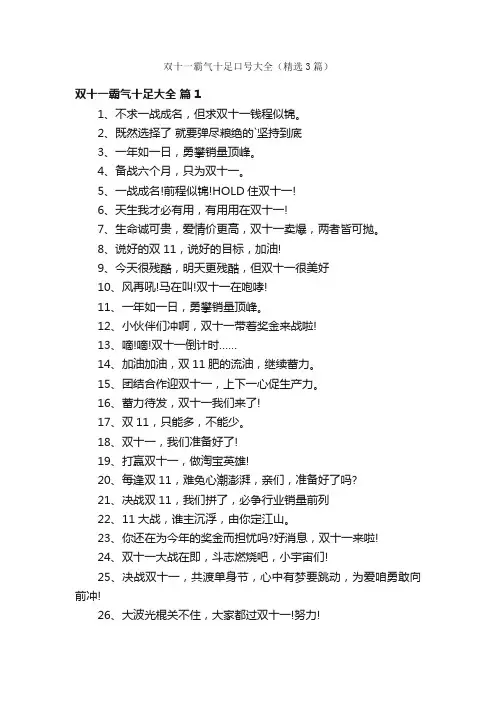 双十一霸气十足口号大全（精选3篇）

双十一霸气十足大全 篇1

1、不求一战成名，但求双十一钱程似锦。

2、既然选择了 就要弹尽粮绝的`坚持到底

3、一年如一日，勇攀销量顶峰。

4、备战六个月，只为双十一。

5、一战成名!前程似锦!HOLD住双十一!

6、天生我才必有用，有用用在双十一!

7、生命诚可贵，爱情价更高，双十一卖爆，两者皆可抛。

8、说好的双11，说好的目标，加油!

9、今天很残酷，明天更残酷，但双十一很美好

10、风再吼!马在叫!双十一在咆哮!

11、一年如一日，勇攀销量顶峰。

12、小伙伴们冲啊，双十一带着奖金来战啦!

13、嘀!嘀!双十一倒计时……

14、加油加油，双11肥的流油，继续蓄力。

15、团结合作迎双十一，上下一心促生产力。

16、蓄力待发，双十一我们来了!

17、双11，只能多，不能少。

18、双十一，我们准备好了!

19、打赢双十一，做淘宝英雄!

20、每逢双11，难免心潮澎湃，亲们，准备好了吗?

21、决战双11，我们拼了，必争行业销量前列

22、11大战，谁主沉浮，由你定江山。

23、你还在为今年的奖金而担忧吗?好消息，双十一来啦!

24、双十一大战在即，斗志燃烧吧，小宇宙们!

25、决战双十一，共渡单身节，心中有梦要跳动，为爱咱勇敢向前冲!

26、大波光棍关不住，大家都过双十一!努力!